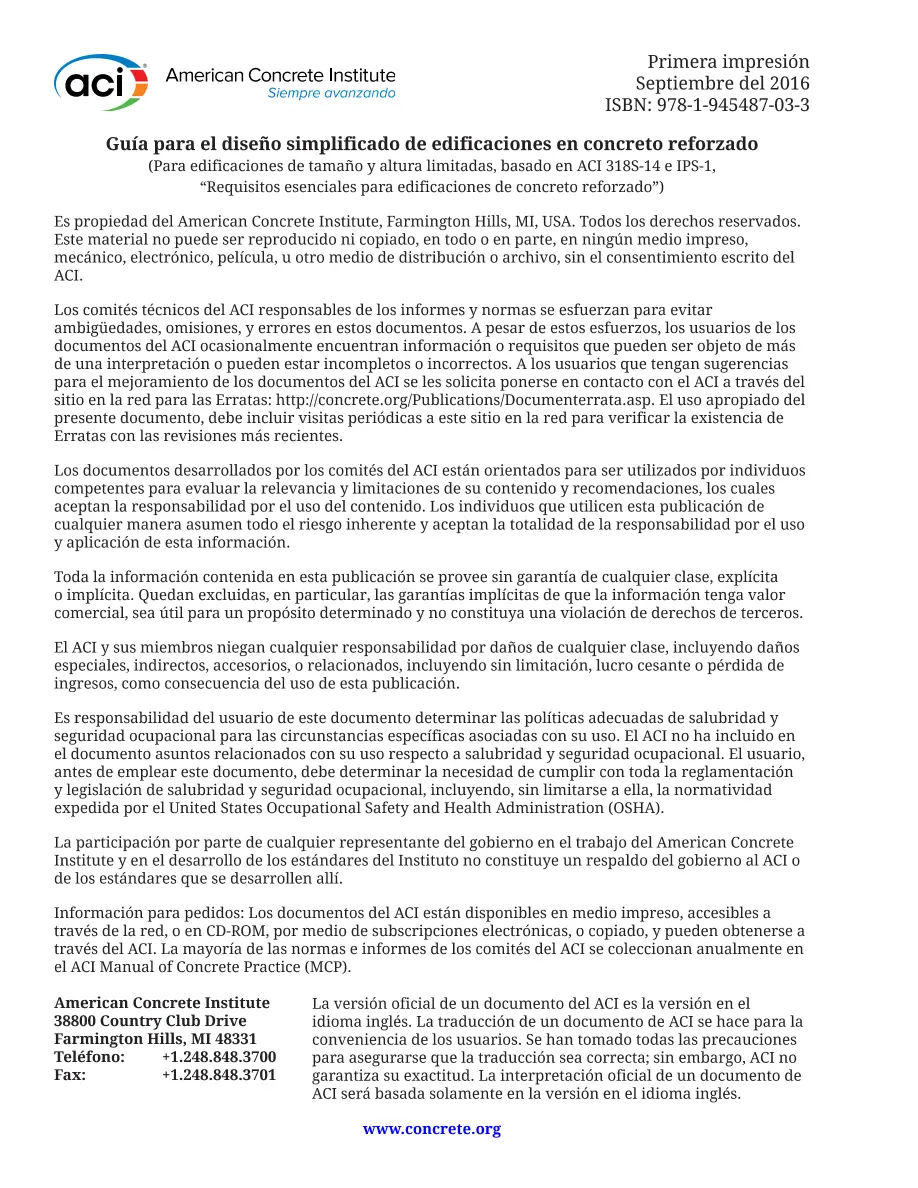 aci American Concrete Institute
Siempre avanzando

Primera impresión
Septiembre del 2016
ISBN: 978-1-945487-03-3

Guía para el diseño simplificado de edificaciones en concreto reforzado
(Para edificaciones de tamaño y altura limitadas, basado en ACI 318S-14 e IPS-1,
"Requisitos esenciales para edificaciones de concreto reforzado")

Es propiedad del American Concrete Institute, Farmington Hills, MI, USA. Todos los derechos reservados. Este material no puede ser reproducido ni copiado, en todo o en parte, en ningún medio impreso, mecánico, electrónico, película, u otro medio de distribución o archivo, sin el consentimiento escrito del ACI.

Los comités técnicos del ACI responsables de los informes y normas se esfuerzan para evitar ambigüedades, omisiones, y errores en estos documentos. A pesar de estos esfuerzos, los usuarios de los documentos del ACI ocasionalmente encuentran información o requisitos que pueden ser objeto de más de una interpretación o pueden estar incompletos o incorrectos. A los usuarios que tengan sugerencias para el mejoramiento de los documentos del ACI se les solicita ponerse en contacto con el ACI a través del sitio en la red para las Erratas: http://concrete.org/Publications/Documenterrata.asp. El uso apropiado del presente documento, debe incluir visitas periódicas a este sitio en la red para verificar la existencia de Erratas con las revisiones más recientes.

Los documentos desarrollados por los comités del ACI están orientados para ser utilizados por individuos competentes para evaluar la relevancia y limitaciones de su contenido y recomendaciones, los cuales aceptan la responsabilidad por el uso del contenido. Los individuos que utilicen esta publicación de cualquier manera asumen todo el riesgo inherente y aceptan la totalidad de la responsabilidad por el uso y aplicación de esta información.

Toda la información contenida en esta publicación se provee sin garantía de cualquier clase, explícita o implícita. Quedan excluidas, en particular, las garantías implícitas de que la información tenga valor comercial, sea útil para un propósito determinado y no constituya una violación de derechos de terceros.

El ACI y sus miembros niegan cualquier responsabilidad por daños de cualquier clase, incluyendo daños especiales, indirectos, accesorios, o relacionados, incluyendo sin limitación, lucro cesante o pérdida de ingresos, como consecuencia del uso de esta publicación.

Es responsabilidad del usuario de este documento determinar las políticas adecuadas de salubridad y seguridad ocupacional para las circunstancias específicas asociadas con su uso. El ACI no ha incluido en el documento asuntos relacionados con su uso respecto a salubridad y seguridad ocupacional. El usuario, antes de emplear este documento, debe determinar la necesidad de cumplir con toda la reglamentación y legislación de salubridad y seguridad ocupacional, incluyendo, sin limitarse a ella, la normatividad expedida por el United States Occupational Safety and Health Administration (OSHA).

La participación por parte de cualquier representante del gobierno en el trabajo del American Concrete Institute y en el desarrollo de los estándares del Instituto no constituye un respaldo del gobierno al ACI o de los estándares que se desarrollen allí.

Información para pedidos: Los documentos del ACI están disponibles en medio impreso, accesibles a través de la red, o en CD-ROM, por medio de subscripciones electrónicas, o copiado, y pueden obtenerse a través del ACI. La mayoría de las normas e informes de los comités del ACI se coleccionan anualmente en el ACI Manual of Concrete Practice (MCP).

American Concrete Institute
38800 Country Club Drive
Farmington Hills, MI 48331
Teléfono: +1.248.848.3700
Fax: +1.248.848.3701

La versión oficial de un documento del ACI es la versión en el idioma inglés. La traducción de un documento de ACI se hace para la conveniencia de los usuarios. Se han tomado todas las precauciones para asegurarse que la traducción sea correcta; sin embargo, ACI no garantiza su exactitud. La interpretación oficial de un documento de ACI será basada solamente en la versión en el idioma inglés.

www.concrete.org